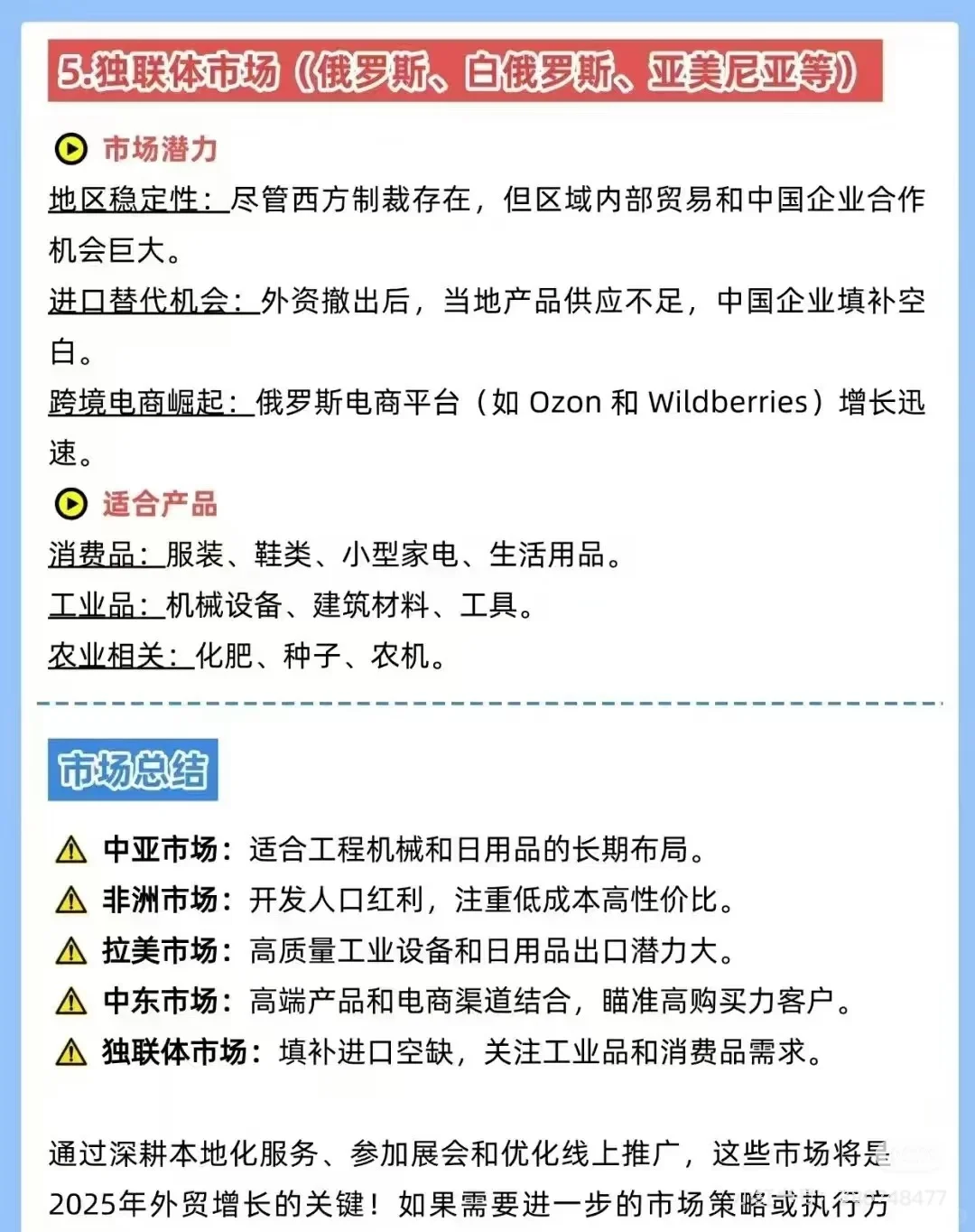 5.独联体市场（俄罗斯、白俄罗斯、亚美尼亚等）

市场潜力

地区稳定性：尽管西方制裁存在，但区域内部贸易和中国企业合作机会巨大。

进口替代机会：外资撤出后，当地产品供应不足，中国企业填补空白。

跨境电商崛起：俄罗斯电商平台（如 Ozon 和 Wildberries）增长迅速。

适合产品

消费品：服装、鞋类、小型家电、生活用品。

工业品：机械设备、建筑材料、工具。

农业相关：化肥、种子、农机。

市场总结

中亚市场：适合工程机械和日用品的长期布局。

非洲市场：开发人口红利，注重低成本高性价比。

拉美市场：高质量工业设备和日用品出口潜力大。

中东市场：高端产品和电商渠道结合，瞄准高购买力客户。

独联体市场：填补进口空缺，关注工业品和消费品需求。

通过深耕本地化服务、参加展会和优化线上推广，这些市场将是2025年外贸增长的关键！如果需要进一步的市场策略或执行方